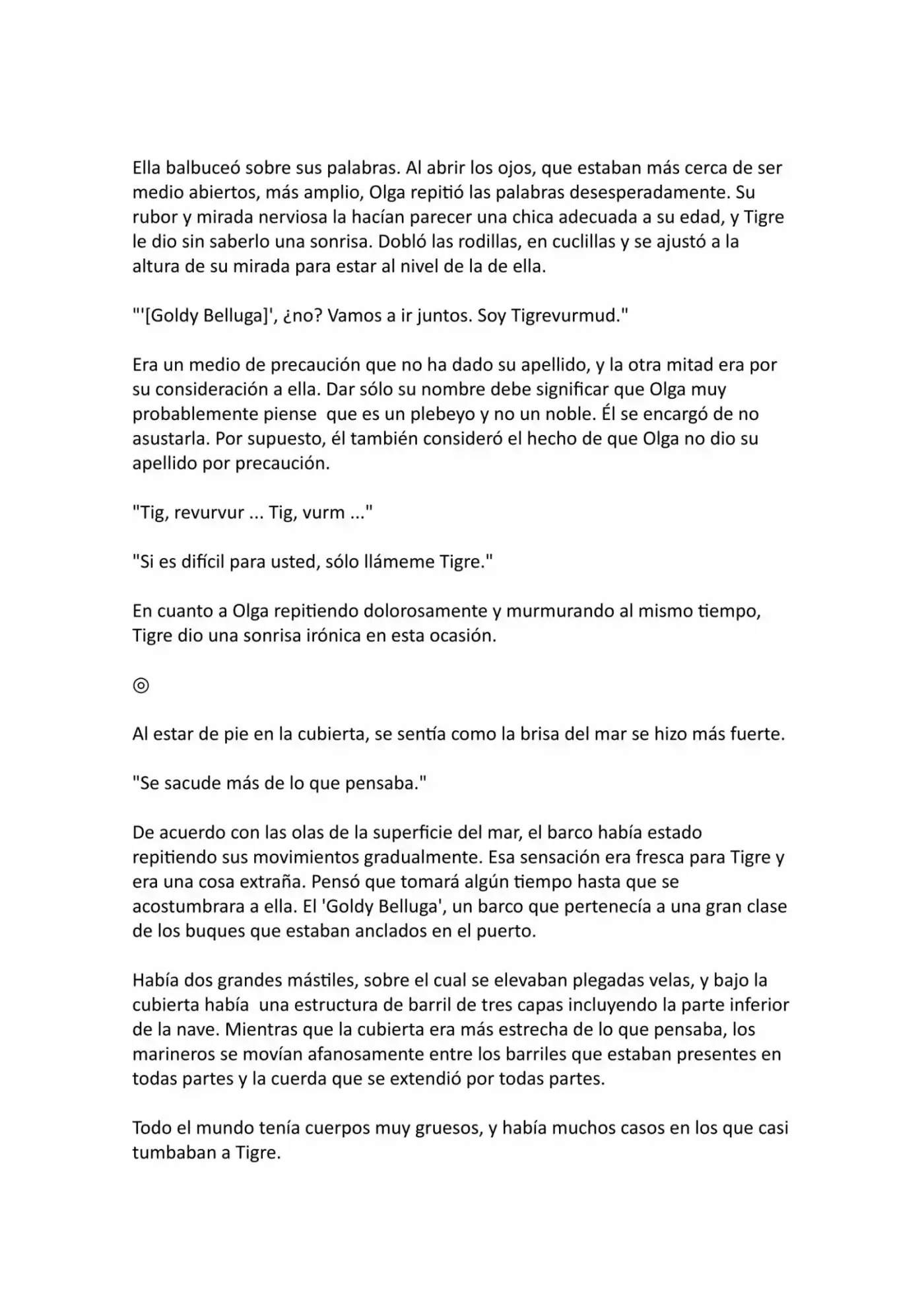 Ella balbuceó sobre sus palabras. Al abrir los ojos, que estaban más cerca de ser medio abiertos, más amplio, Olga repitió las palabras desesperadamente. Su rubor y mirada nerviosa la hacían parecer una chica adecuada a su edad, y Tigre le dio sin saberlo una sonrisa. Dobló las rodillas, en cuclillas y se ajustó a la altura de su mirada para estar al nivel de la de ella.

"'[Goldy Belluga]', ¿no? Vamos a ir juntos. Soy Tigrevurmud."

Era un medio de precaución que no ha dado su apellido, y la otra mitad era por su consideración a ella. Dar sólo su nombre debe significar que Olga muy probablemente piense  que es un plebeyo y no un noble. Él se encargó de no asustarla. Por supuesto, él también consideró el hecho de que Olga no dio su apellido por precaución.

"Tig, revurvur ... Tig, vurm ..."

"Si es difícil para usted, sólo llámeme Tigre."

En cuanto a Olga repitiendo dolorosamente y murmurando al mismo tiempo, Tigre dio una sonrisa irónica en esta ocasión.

◎

Al estar de pie en la cubierta, se sentía como la brisa del mar se hizo más fuerte.

"Se sacude más de lo que pensaba."

De acuerdo con las olas de la superficie del mar, el barco había estado repitiendo sus movimientos gradualmente. Esa sensación era fresca para Tigre y era una cosa extraña. Pensó que tomará algún tiempo hasta que se acostumbrara a ella. El 'Goldy Belluga', un barco que pertenecía a una gran clase de los buques que estaban anclados en el puerto.

Había dos grandes mástiles, sobre el cual se elevaban plegadas velas, y bajo la cubierta había  una estructura de barril de tres capas incluyendo la parte inferior de la nave. Mientras que la cubierta era más estrecha de lo que pensaba, los marineros se movían afanosamente entre los barriles que estaban presentes en todas partes y la cuerda que se extendió por todas partes.

Todo el mundo tenía cuerpos muy gruesos, y había muchos casos en los que casi tumbaban a Tigre.